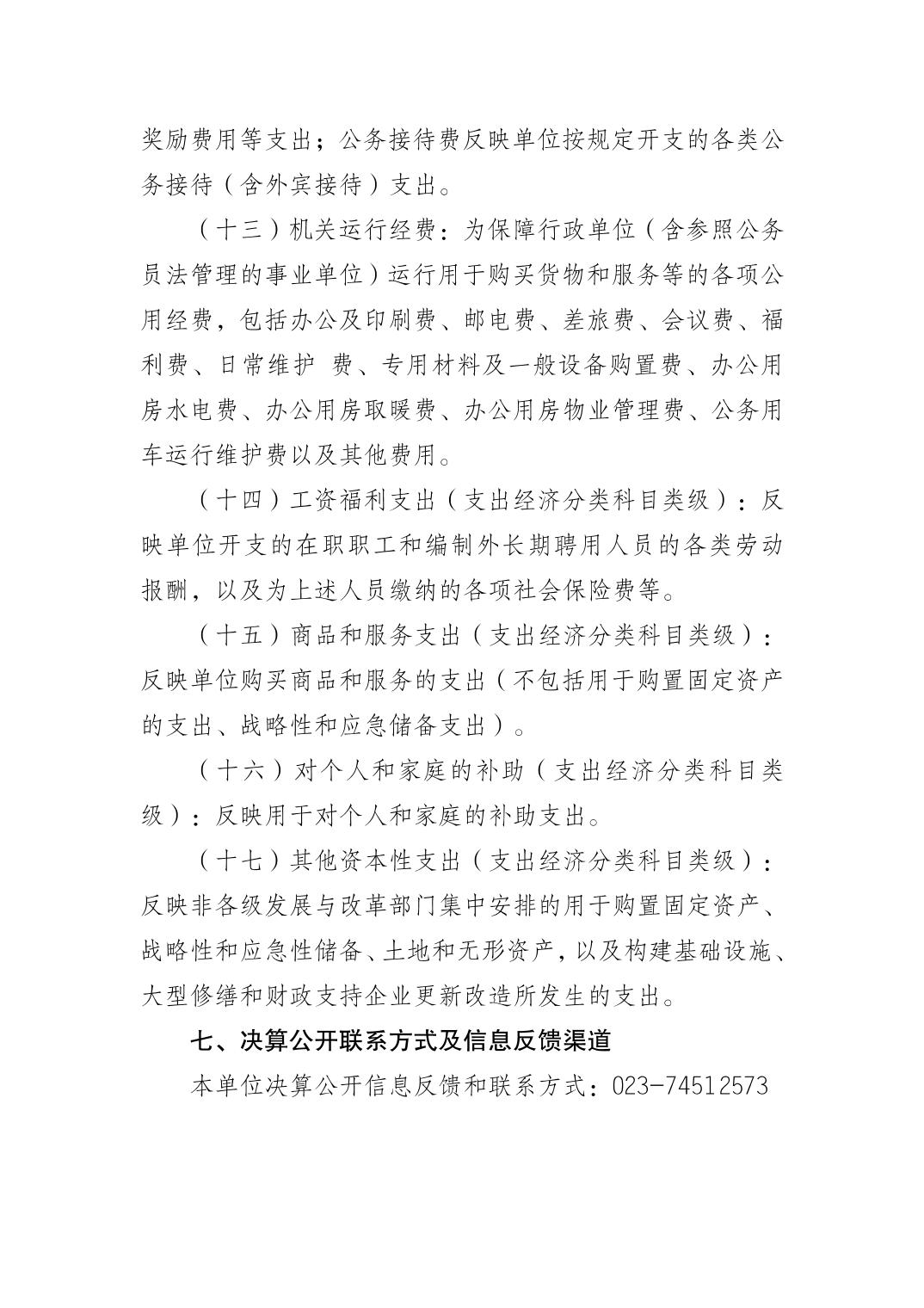 奖励费用等支出；公务接待费反映单位按规定开支的各类公务接待（含外宾接待）支出。

（十三）机关运行经费：为保障行政单位（含参照公务员法管理的事业单位）运行用于购买货物和服务等的各项公用经费，包括办公及印刷费、邮电费、差旅费、会议费、福利费、日常维护 费、专用材料及一般设备购置费、办公用房水电费、办公用房取暖费、办公用房物业管理费、公务用车运行维护费以及其他费用。

（十四）工资福利支出（支出经济分类科目类级）：反映单位开支的在职职工和编制外长期聘用人员的各类劳动报酬，以及为上述人员缴纳的各项社会保险费等。

（十五）商品和服务支出（支出经济分类科目类级）：反映单位购买商品和服务的支出（不包括用于购置固定资产的支出、战略性和应急储备支出）。

（十六）对个人和家庭的补助（支出经济分类科目类级）：反映用于对个人和家庭的补助支出。

（十七）其他资本性支出（支出经济分类科目类级）：反映非各级发展与改革部门集中安排的用于购置固定资产、战略性和应急性储备、土地和无形资产，以及构建基础设施、大型修缮和财政支持企业更新改造所发生的支出。

七、决算公开联系方式及信息反馈渠道

本单位决算公开信息反馈和联系方式：023-74512573